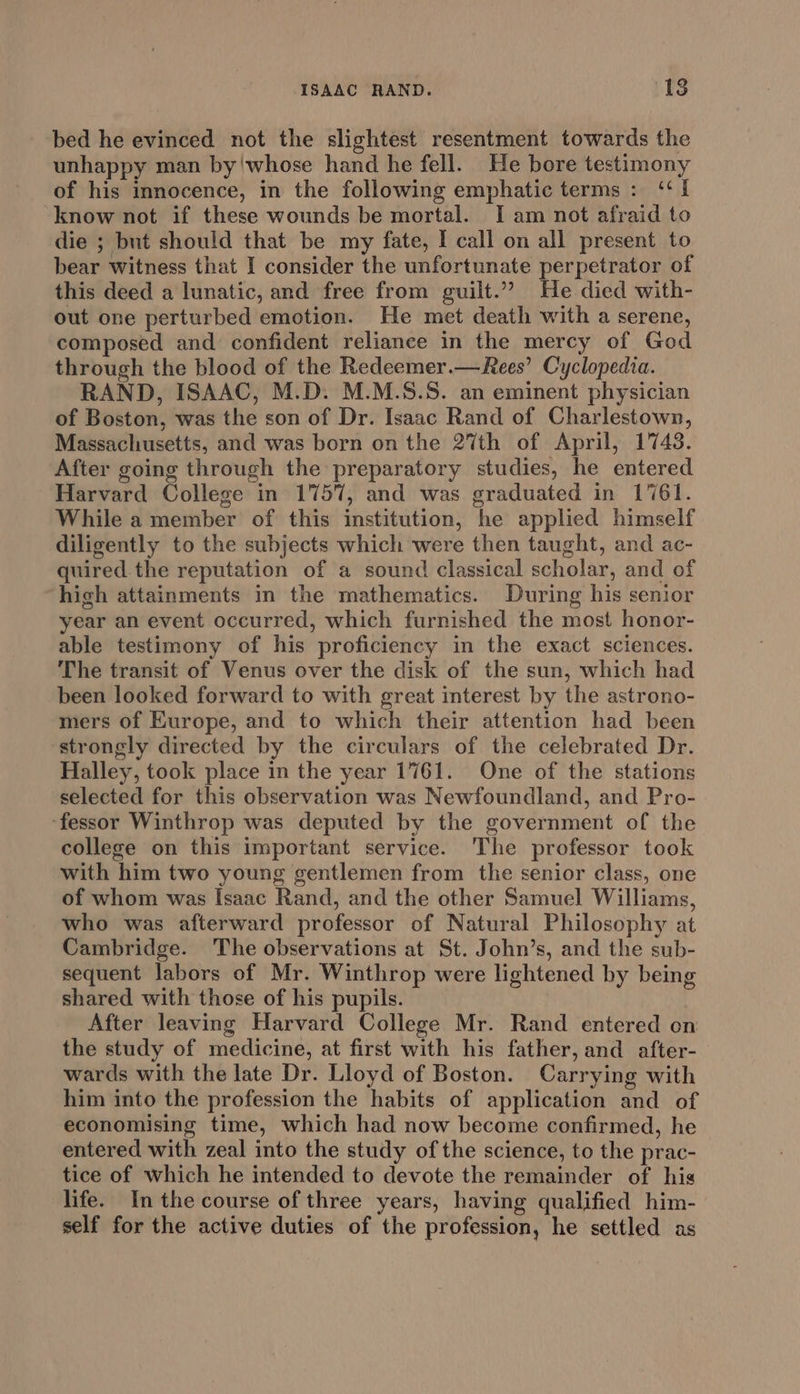 ISAAC RAND. 13

bed he evinced not the slightest resentment towards the unhappy man by whose hand he fell. He bore testimony of his innocence, in the following emphatic terms : "I know not if these wounds be mortal. I am not afraid to die ; but should that be my fate, I call on all present to bear witness that I consider the unfortunate perpetrator of this deed a lunatic, and free from guilt." He died without one perturbed emotion. He met death with a serene, composed and confident reliance in the mercy of God through the blood of the Redeemer.—Rees' Cyclopedia.

RAND, ISAAC, M.D. M.M.S.S. an eminent physician of Boston, was the son of Dr. Isaac Rand of Charlestown, Massachusetts, and was born on the 27th of April, 1743. After going through the preparatory studies, he entered Harvard College in 1757, and was graduated in 1761. While a member of this institution, he applied himself diligently to the subjects which were then taught, and acquired the reputation of a sound classical scholar, and of high attainments in the mathematics. During his senior year an event occurred, which furnished the most honorable testimony of his proficiency in the exact sciences. The transit of Venus over the disk of the sun, which had been looked forward to with great interest by the astronomers of Europe, and to which their attention had been strongly directed by the circulars of the celebrated Dr. Halley, took place in the year 1761. One of the stations selected for this observation was Newfoundland, and Professor Winthrop was deputed by the government of the college on this important service. The professor took with him two young gentlemen from the senior class, one of whom was Isaac Rand, and the other Samuel Williams, who was afterward professor of Natural Philosophy at Cambridge. The observations at St. John's, and the subsequent labors of Mr. Winthrop were lightened by being shared with those of his pupils.

After leaving Harvard College Mr. Rand entered on the study of medicine, at first with his father, and afterwards with the late Dr. Lloyd of Boston. Carrying with him into the profession the habits of application and of economising time, which had now become confirmed, he entered with zeal into the study of the science, to the practice of which he intended to devote the remainder of his life. In the course of three years, having qualified himself for the active duties of the profession, he settled as